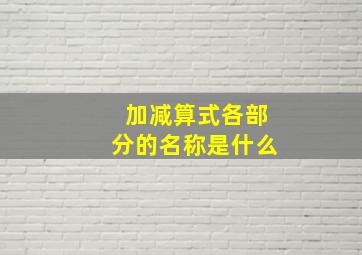 加减算式各部分的名称是什么